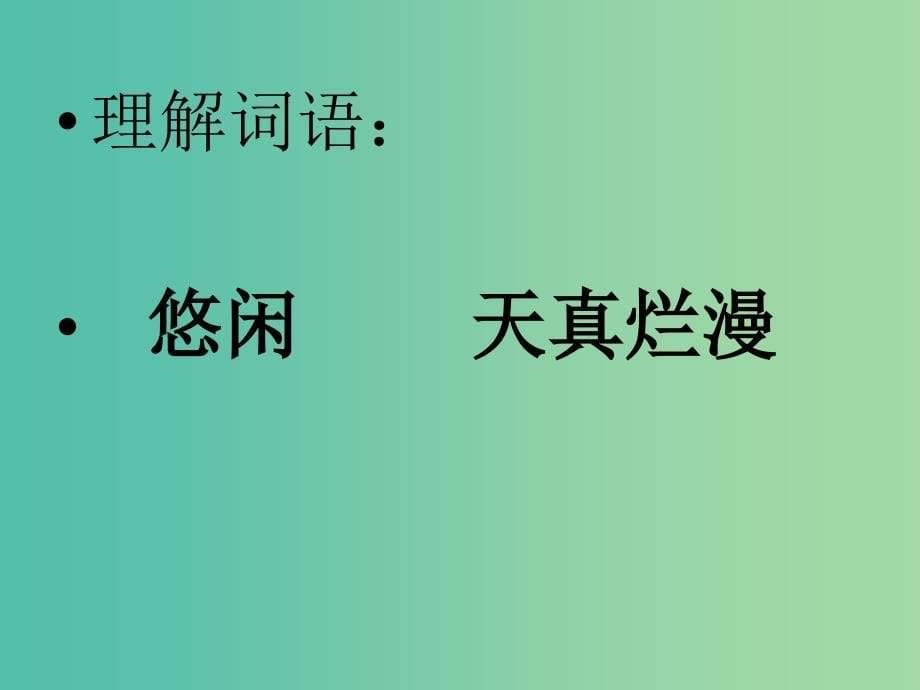 • 理解词语：

• 悠闲　　天真烂漫